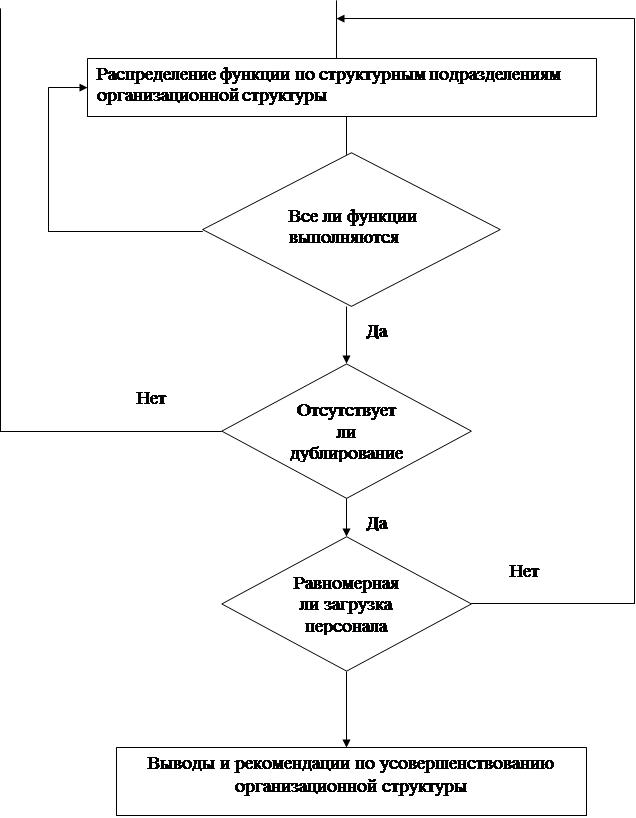 Распределение функции по структурным подразделениям организационной структуры

Все ли функции выполняются

Да

Нет

Отсутствует ли дублирование

Да

Нет

Равномерная ли загрузка персонала

Выводы и рекомендации по усовершенствованию организационной структуры